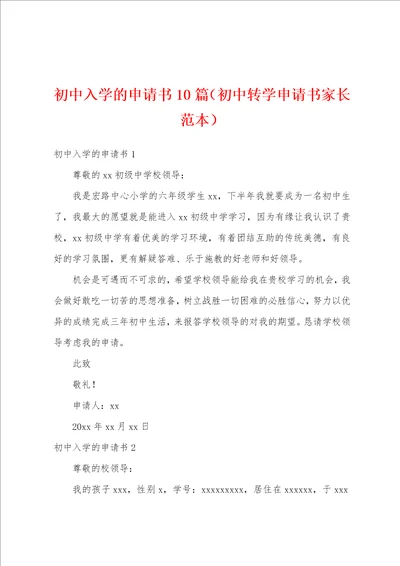 初中入学的申请书10篇（初中转学申请书家长范本）

初中入学的申请书1

尊敬的xx初级中学校领导：

我是宏路中心小学的六年级学生xx，下半年我就要成为一名初中生了，我最大的愿望就是能进入xx初级中学学习，因为有缘让我认识了贵校，xx初级中学有着优美的学习环境，有着团结互助的传统美德，有良好的学习氛围，更有解疑答难、乐于施教的好老师和好领导。

机会是可遇而不可求的，希望学校领导能给我在贵校学习的机会，我会做好敢吃一切苦的思想准备，树立战胜一切困难的必胜信心，努力以优异的成绩完成三年初中生活，来报答学校领导的对我的期望。恳请学校领导考虑我的申请。

此致

敬礼！

申请人：xx

20xx年xx月xx日

初中入学的申请书2

尊敬的校领导：

我的孩子xxx，性别x，学号：xxxxxxxxx，居住在xxxxxx，于xxx